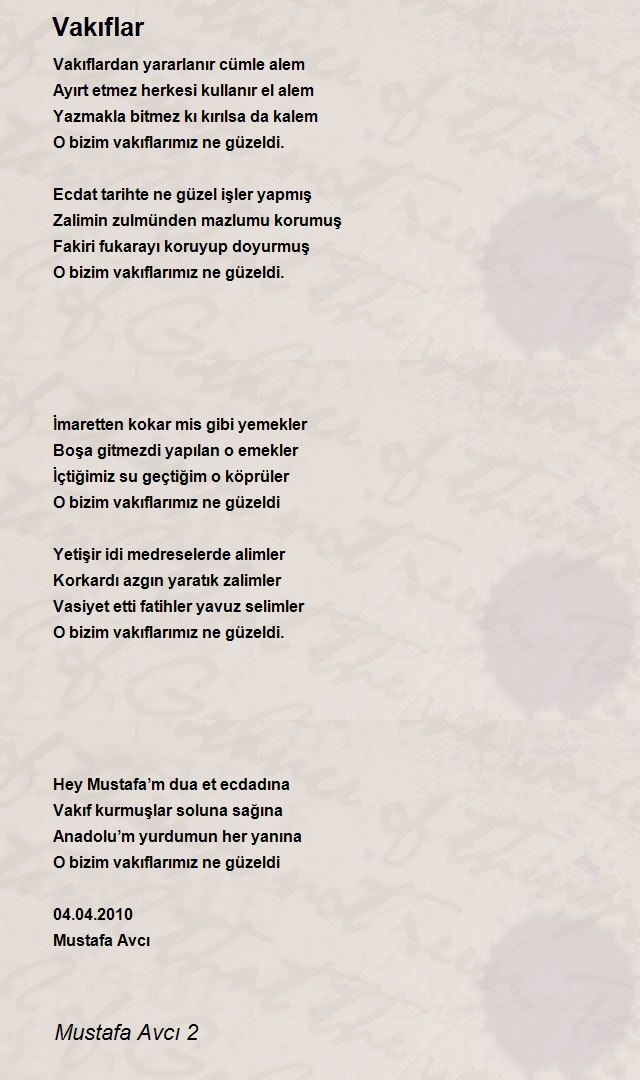 Vakıflar

Vakıflardan yararlanır cümle alem
Ayırt etmez herkesi kullanır el alem
Yazmakla bitmez kı kırılsa da kalem
O bizim vakıflarımız ne güzeldi.

Ecdat tarihte ne güzel işler yapmış
Zalimin zulmünden mazlumu korumuş
Fakiri fukarayı koruyup doyurmuş
O bizim vakıflarımız ne güzeldi.

İmaretten kokar mis gibi yemekler
Boşa gitmezdi yapılan o emekler
İçtiğimiz su geçtiğim o köprüler
O bizim vakıflarımız ne güzeldi

Yetişir idi medreselerde alimler
Korkardı azgın yaratık zalimler
Vasiyet etti fatihler yavuz selimler
O bizim vakıflarımız ne güzeldi.

Hey Mustafa'm dua et ecdadına
Vakıf kurmuşlar soluna sağına
Anadolu'm yurdumun her yanına
O bizim vakıflarımız ne güzeldi

04.04.2010
Mustafa Avcı

Mustafa Avcı 2